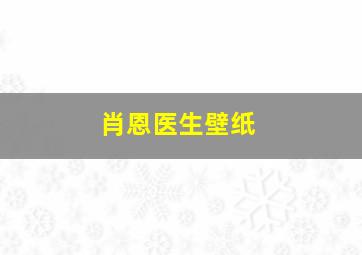 肖恩医生壁纸